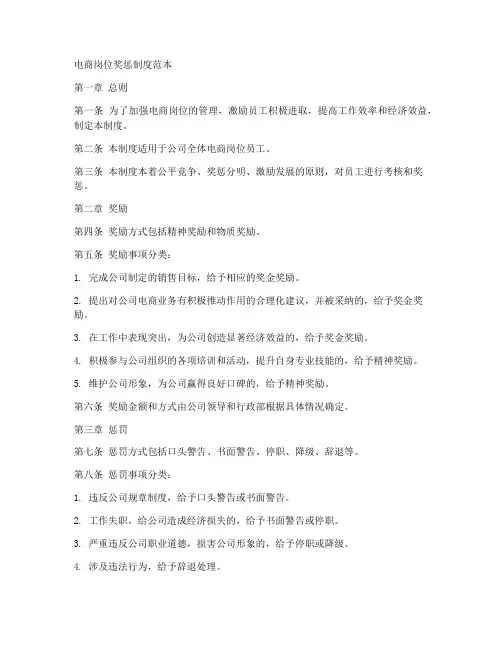 电商岗位奖惩制度范本

第一章 总则

第一条 为了加强电商岗位的管理，激励员工积极进取，提高工作效率和经济效益，制定本制度。

第二条 本制度适用于公司全体电商岗位员工。

第三条 本制度本着公平竞争、奖惩分明、激励发展的原则，对员工进行考核和奖惩。

第二章 奖励

第四条 奖励方式包括精神奖励和物质奖励。

第五条 奖励事项分类：

1. 完成公司制定的销售目标，给予相应的奖金奖励。

2. 提出对公司电商业务有积极推动作用的合理化建议，并被采纳的，给予奖金奖励。

3. 在工作中表现突出，为公司创造显著经济效益的，给予奖金奖励。

4. 积极参与公司组织的各项培训和活动，提升自身专业技能的，给予精神奖励。

5. 维护公司形象，为公司赢得良好口碑的，给予精神奖励。

第六条 奖励金额和方式由公司领导和行政部根据具体情况确定。

第三章 惩罚

第七条 惩罚方式包括口头警告、书面警告、停职、降级、辞退等。

第八条 惩罚事项分类：

1. 违反公司规章制度，给予口头警告或书面警告。

2. 工作失职，给公司造成经济损失的，给予书面警告或停职。

3. 严重违反公司职业道德，损害公司形象的，给予停职或降级。

4. 涉及违法行为，给予辞退处理。